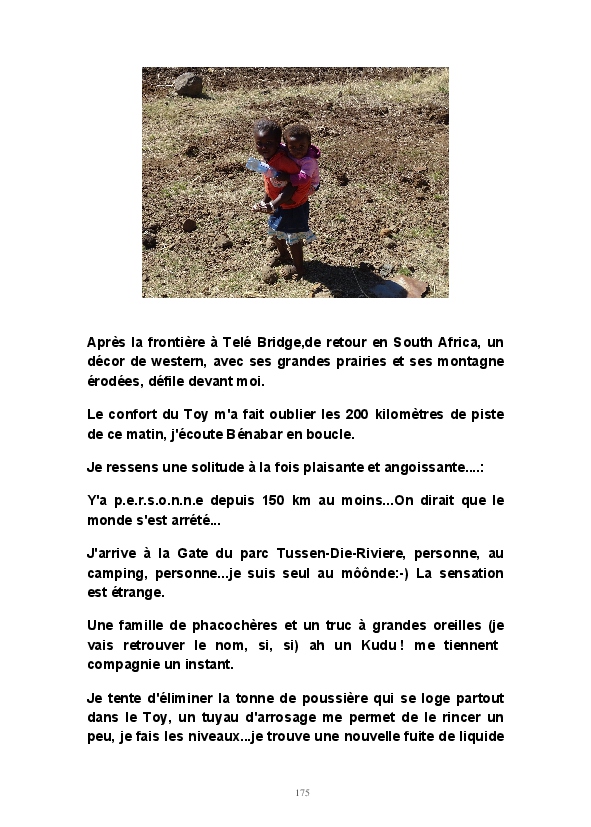 Après la frontière à Telé Bridge,de retour en South Africa, un décor de western, avec ses grandes prairies et ses montagne érodées, défile devant moi.

Le confort du Toy m'a fait oublier les 200 kilomètres de piste de ce matin, j'écoute Bénabar en boucle.

Je ressens une solitude à la fois plaisante et angoissante....:

Y'a p.e.r.s.o.n.n.e depuis 150 km au moins...On dirait que le monde s'est arrété...

J'arrive à la Gate du parc Tussen-Die-Riviere, personne, au camping, personne...je suis seul au môônde:-) La sensation est étrange.

Une famille de phacochères et un truc à grandes oreilles (je vais retrouver le nom, si, si) ah un Kudu ! me tiennent compagnie un instant.

Je tente d'éliminer la tonne de poussière qui se loge partout dans le Toy, un tuyau d'arrosage me permet de le rincer un peu, je fais les niveaux...je trouve une nouvelle fuite de liquide

175